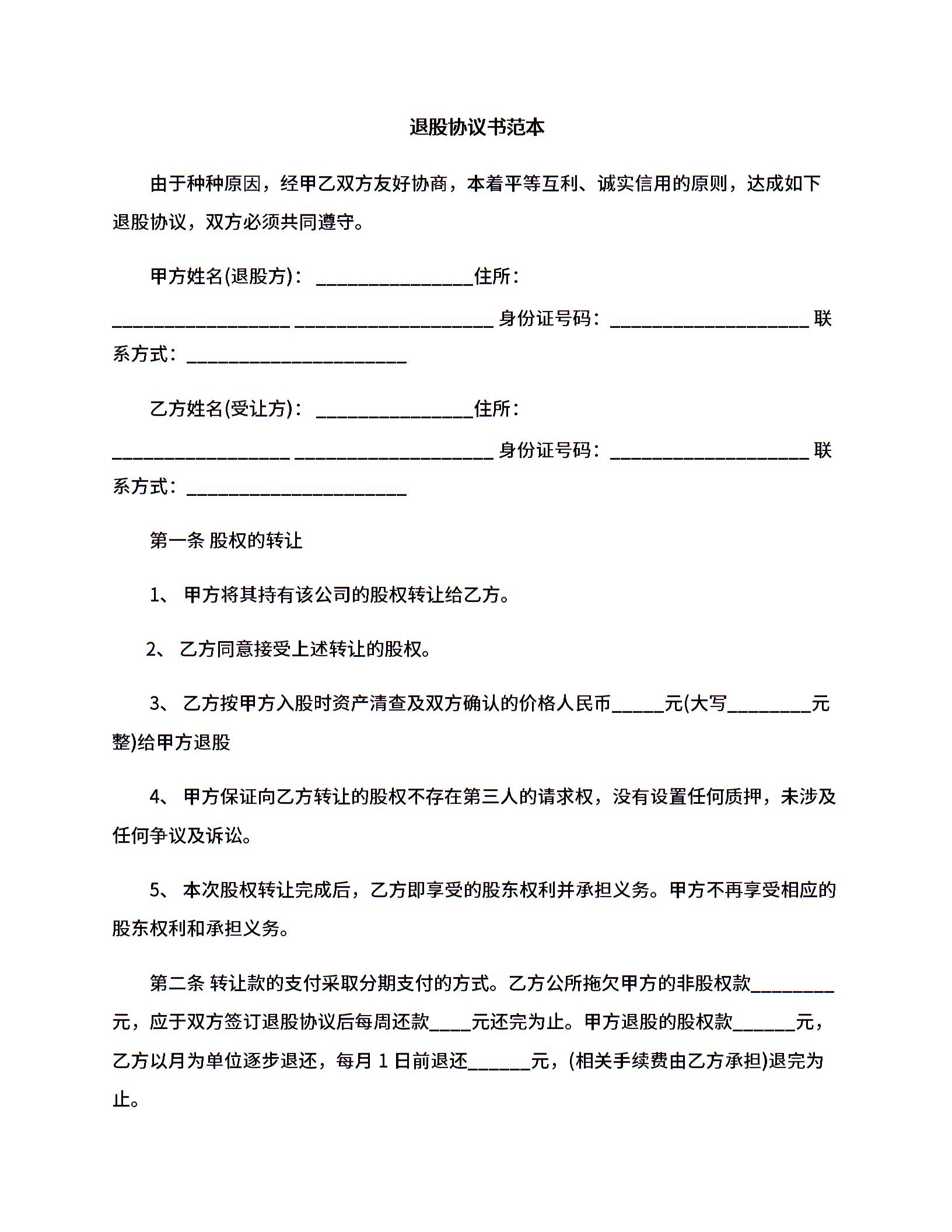 退股协议书范本

由于种种原因，经甲乙双方友好协商，本着平等互利、诚实信用的原则，达成如下退股协议，双方必须共同遵守。

甲方姓名(退股方)：________________住所：__________________ ____________________ 身份证号码：____________________ 联系方式：______________________

乙方姓名(受让方)：________________住所：__________________ ____________________ 身份证号码：____________________ 联系方式：______________________

第一条 股权的转让

1、 甲方将其持有该公司的股权转让给乙方。

2、 乙方同意接受上述转让的股权。

3、 乙方按甲方入股时资产清查及双方确认的价格人民币_____元(大写________元整)给甲方退股

4、 甲方保证向乙方转让的股权不存在第三人的请求权，没有设置任何质押，未涉及任何争议及诉讼。

5、 本次股权转让完成后，乙方即享受的股东权利并承担义务。甲方不再享受相应的股东权利和承担义务。

第二条 转让款的支付采取分期支付的方式。乙方公所拖欠甲方的非股权款________元，应于双方签订退股协议后每周还款____元还完为止。甲方退股的股权款______元，乙方以月为单位逐步退还，每月 1 日前退还______元，(相关手续费由乙方承担)退完为止。